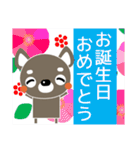 お誕生日
おめでとう